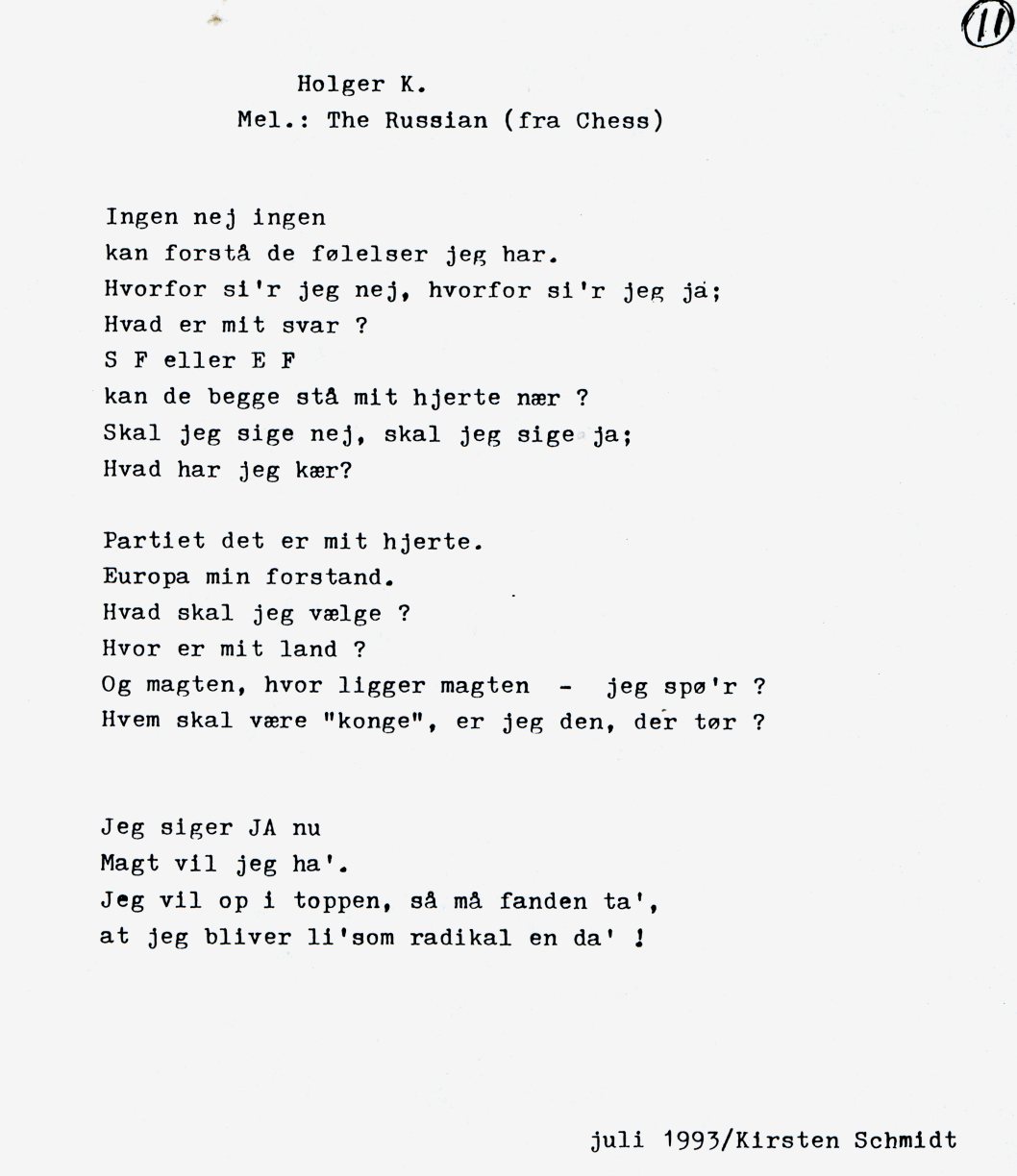 11

Holger K.
Mel.: The Russian (fra Chess)

Ingen nej ingen
kan forstå de følelser jeg har.
Hvorfor si'r jeg nej, hvorfor si'r jeg ja;
Hvad er mit svar ?
S F eller E F
kan de begge stå mit hjerte nær ?
Skal jeg sige nej, skal jeg sige ja;
Hvad har jeg kær?

Partiet det er mit hjerte.
Europa min forstand.
Hvad skal jeg vælge ?
Hvor er mit land ?
Og magten, hvor ligger magten - jeg spø'r ?
Hvem skal være "konge", er jeg den, der tør ?

Jeg siger JA nu
Magt vil jeg ha'.
Jeg vil op i toppen, så må fanden ta',
at jeg bliver li'som radikal en da' !

juli 1993/Kirsten Schmidt